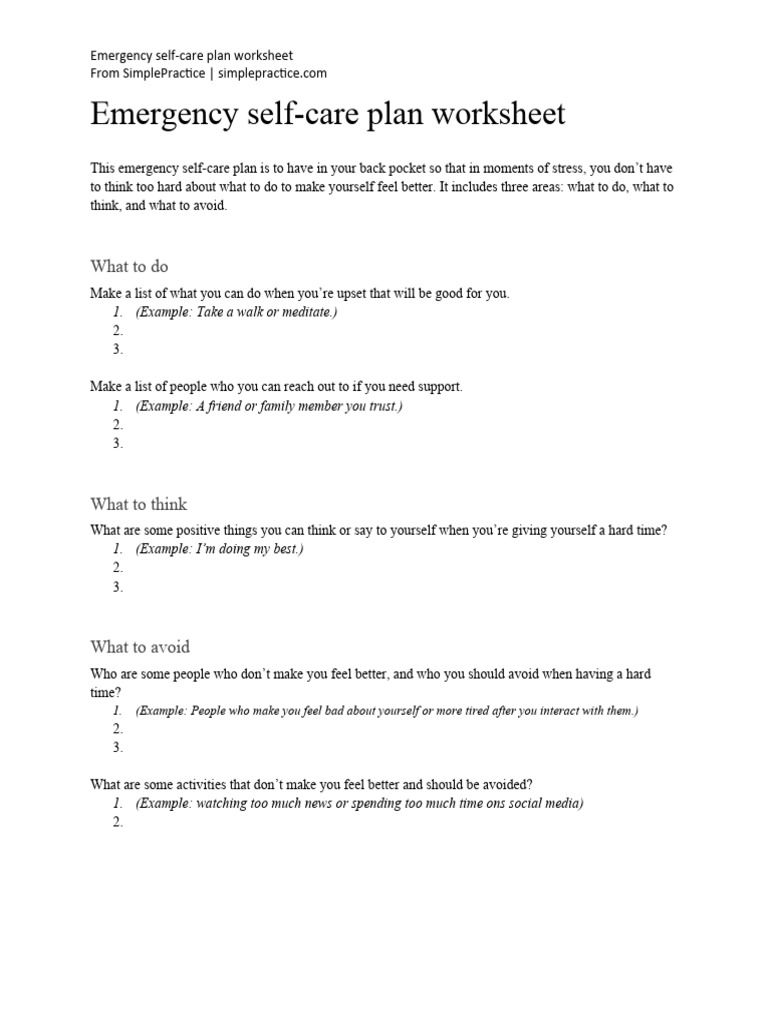 Emergency self-care plan worksheet
From SimplePractice | simplepractice.com

Emergency self-care plan worksheet

This emergency self-care plan is to have in your back pocket so that in moments of stress, you don't have to think too hard about what to do to make yourself feel better. It includes three areas: what to do, what to think, and what to avoid.

What to do

Make a list of what you can do when you're upset that will be good for you.
1. (Example: Take a walk or meditate.)
2.
3.

Make a list of people who you can reach out to if you need support.
1. (Example: A friend or family member you trust.)
2.
3.

What to think

What are some positive things you can think or say to yourself when you're giving yourself a hard time?
1. (Example: I'm doing my best.)
2.
3.

What to avoid

Who are some people who don't make you feel better, and who you should avoid when having a hard time?
1. (Example: People who make you feel bad about yourself or more tired after you interact with them.)
2.
3.

What are some activities that don't make you feel better and should be avoided?
1. (Example: watching too much news or spending too much time ons social media)
2.